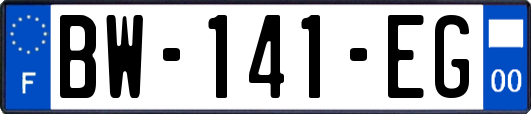 F
BW-141-EG
00